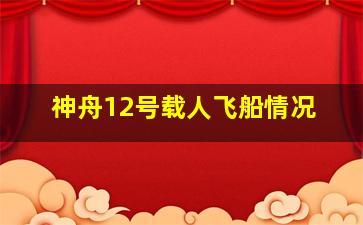 神舟12号载人飞船情况